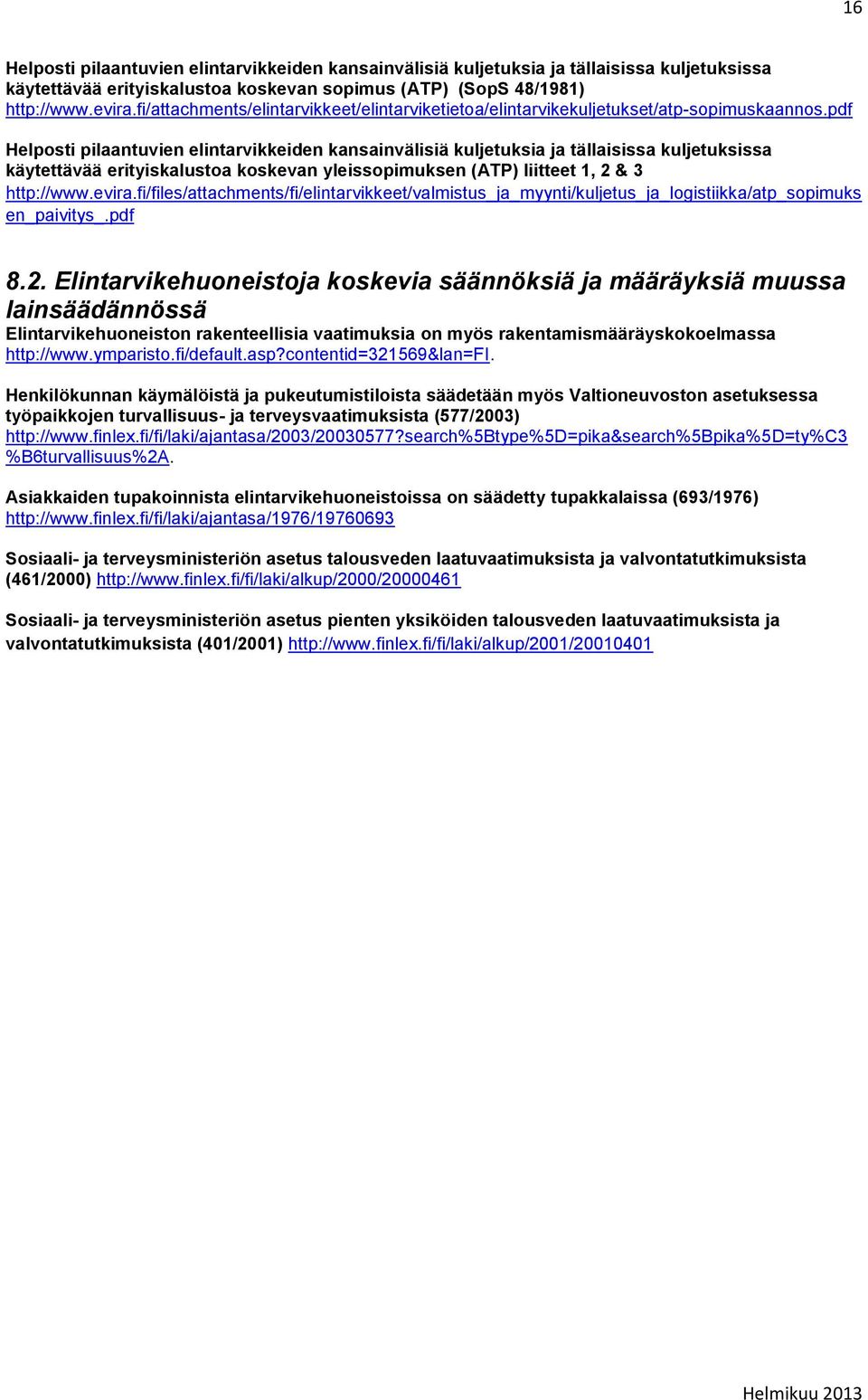 16

Helposti pilaantuvien elintarvikkeiden kansainvälisiä kuljetuksia ja tällaisissa kuljetuksissa käytettävää erityiskalustoa koskevan sopimus (ATP) (SopS 48/1981) http://www.evira.fi/attachments/elintarvikkeet/elintarviketietoa/elintarvikekuljetukset/atp-sopimuskaannos.pdf

Helposti pilaantuvien elintarvikkeiden kansainvälisiä kuljetuksia ja tällaisissa kuljetuksissa käytettävää erityiskalustoa koskevan yleissopimuksen (ATP) liitteet 1, 2 & 3 http://www.evira.fi/files/attachments/fi/elintarvikkeet/valmistus_ja_myynti/kuljetus_ja_logistiikka/atp_sopimuksen_paivitys_.pdf

8.2. Elintarvikehuoneistoja koskevia säännöksiä ja määräyksiä muussa lainsäädännössä
Elintarvikehuoneiston rakenteellisia vaatimuksia on myös rakentamismääräyskokoelmassa http://www.ymparisto.fi/default.asp?contentid=321569&lan=FI.

Henkilökunnan käymälöistä ja pukeutumistiloista säädetään myös Valtioneuvoston asetuksessa työpaikkojen turvallisuus- ja terveysvaatimuksista (577/2003) http://www.finlex.fi/fi/laki/ajantasa/2003/20030577?search%5Btype%5D=pika&search%5Bpika%5D=ty%C3%B6turvallisuus%2A.

Asiakkaiden tupakoinnista elintarvikehuoneistoissa on säädetty tupakkalaissa (693/1976) http://www.finlex.fi/fi/laki/ajantasa/1976/19760693

Sosiaali- ja terveysministeriön asetus talousveden laatuvaatimuksista ja valvontatutkimuksista (461/2000) http://www.finlex.fi/fi/laki/alkup/2000/20000461

Sosiaali- ja terveysministeriön asetus pienten yksiköiden talousveden laatuvaatimuksista ja valvontatutkimuksista (401/2001) http://www.finlex.fi/fi/laki/alkup/2001/20010401

Helmikuu 2013